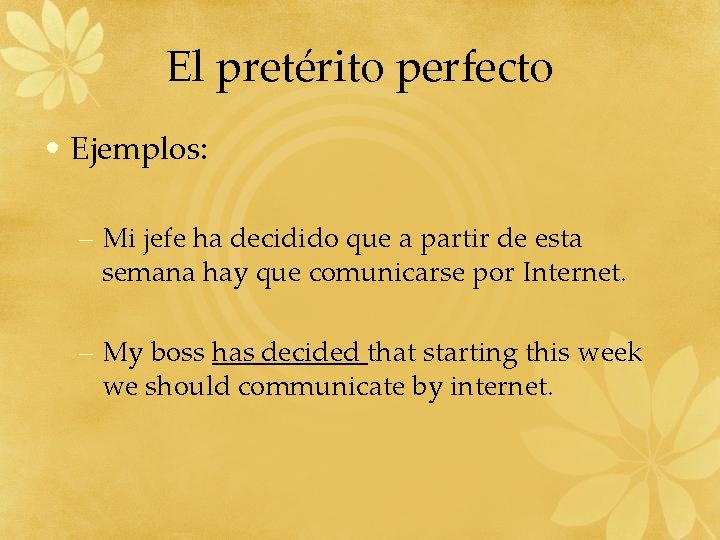 El pretérito perfecto

• Ejemplos:

– Mi jefe ha decidido que a partir de esta semana hay que comunicarse por Internet.

– My boss has decided that starting this week we should communicate by internet.